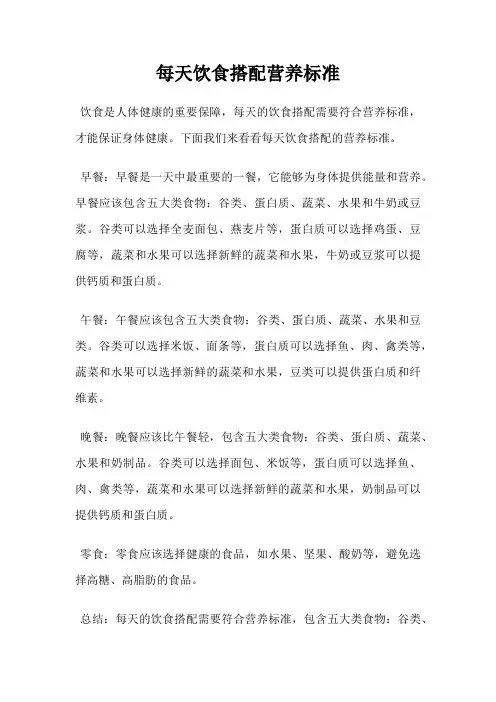 每天饮食搭配营养标准

饮食是人体健康的重要保障，每天的饮食搭配需要符合营养标准，才能保证身体健康。下面我们来看看每天饮食搭配的营养标准。

早餐：早餐是一天中最重要的一餐，它能够为身体提供能量和营养。早餐应该包含五大类食物：谷类、蛋白质、蔬菜、水果和牛奶或豆浆。谷类可以选择全麦面包、燕麦片等，蛋白质可以选择鸡蛋、豆腐等，蔬菜和水果可以选择新鲜的蔬菜和水果，牛奶或豆浆可以提供钙质和蛋白质。

午餐：午餐应该包含五大类食物：谷类、蛋白质、蔬菜、水果和豆类。谷类可以选择米饭、面条等，蛋白质可以选择鱼、肉、禽类等，蔬菜和水果可以选择新鲜的蔬菜和水果，豆类可以提供蛋白质和纤维素。

晚餐：晚餐应该比午餐轻，包含五大类食物：谷类、蛋白质、蔬菜、水果和奶制品。谷类可以选择面包、米饭等，蛋白质可以选择鱼、肉、禽类等，蔬菜和水果可以选择新鲜的蔬菜和水果，奶制品可以提供钙质和蛋白质。

零食：零食应该选择健康的食品，如水果、坚果、酸奶等，避免选择高糖、高脂肪的食品。

总结：每天的饮食搭配需要符合营养标准，包含五大类食物：谷类、